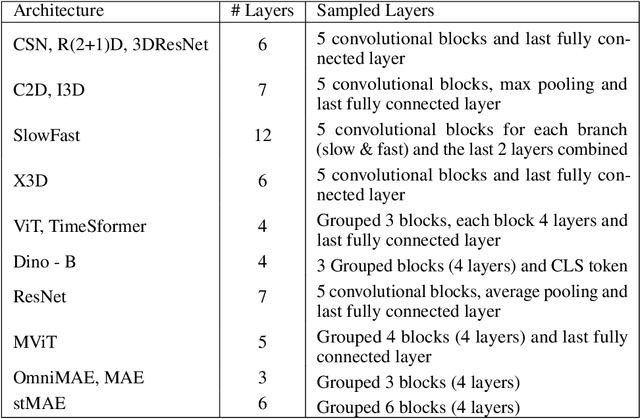 | Architecture | # Layers | Sampled Layers |
|---|---|---|
| CSN, R(2+1)D, 3DResNet | 6 | 5 convolutional blocks and last fully connected layer |
| C2D, I3D | 7 | 5 convolutional blocks, max pooling and last fully connected layer |
| SlowFast | 12 | 5 convolutional blocks for each branch (slow & fast) and the last 2 layers combined |
| X3D | 6 | 5 convolutional blocks and last fully connected layer |
| ViT, TimeSformer | 4 | Grouped 3 blocks, each block 4 layers and last fully connected layer |
| Dino - B | 4 | 3 Grouped blocks (4 layers) and CLS token |
| ResNet | 7 | 5 convolutional blocks, average pooling and last fully connected layer |
| MViT | 5 | Grouped 4 blocks (4 layers) and last fully connected layer |
| OmniMAE, MAE | 3 | Grouped 3 blocks (4 layers) |
| stMAE | 6 | Grouped 6 blocks (4 layers) |